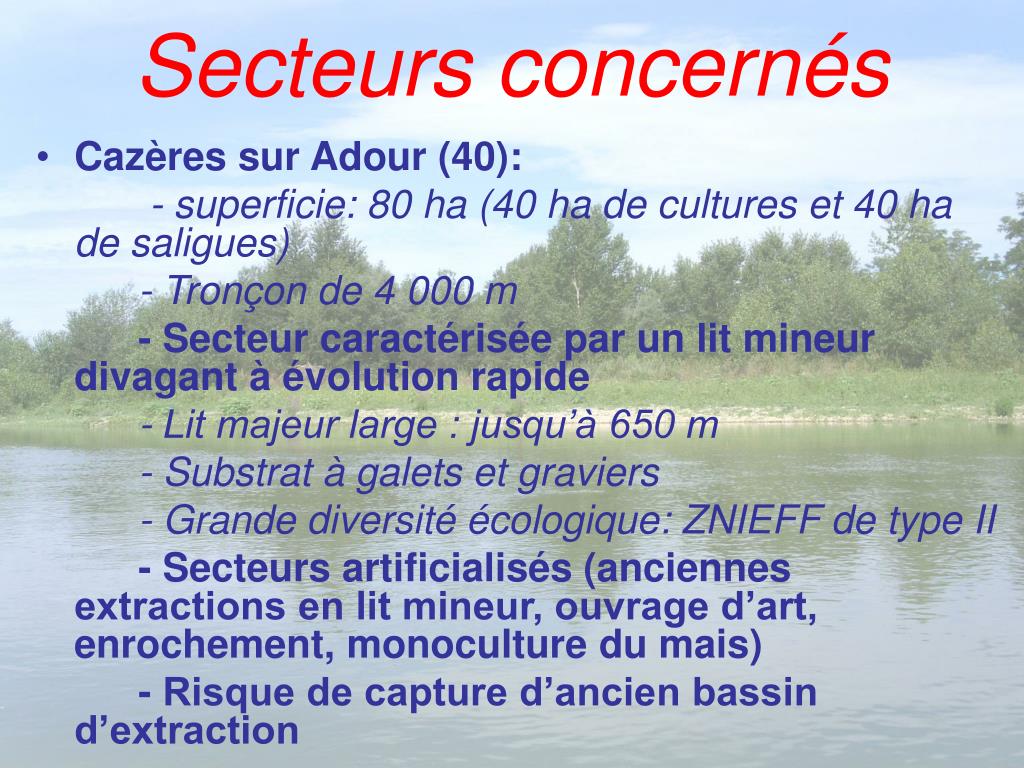 Secteurs concernés

• Cazères sur Adour (40):

- superficie: 80 ha (40 ha de cultures et 40 ha de saligues)

- Tronçon de 4 000 m

- Secteur caractérisée par un lit mineur divagant à évolution rapide

- Lit majeur large : jusqu'à 650 m

- Substrat à galets et graviers

- Grande diversité écologique: ZNIEFF de type II

- Secteurs artificialisés (anciennes extractions en lit mineur, ouvrage d'art, enrochement, monoculture du mais)

- Risque de capture d'ancien bassin d'extraction